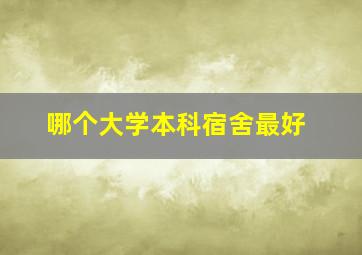 哪个大学本科宿舍最好